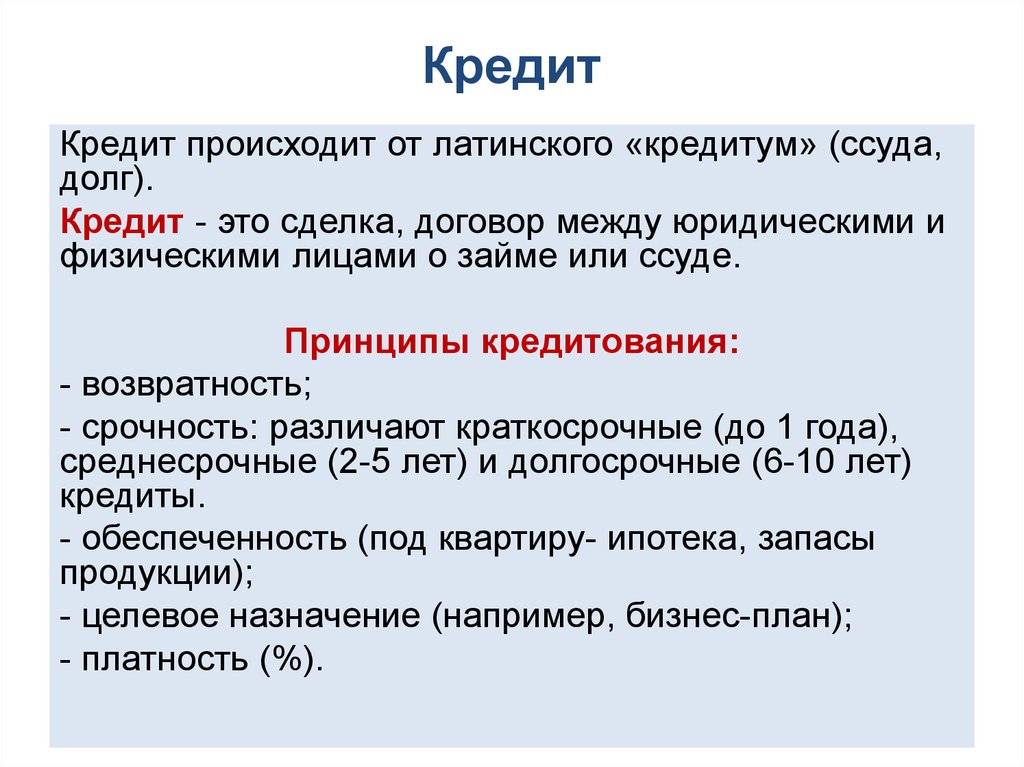 Кредит

Кредит происходит от латинского «кредитум» (ссуда, долг).

Кредит - это сделка, договор между юридическими и физическими лицами о займе или ссуде.

Принципы кредитования:
- возвратность;
- срочность: различают краткосрочные (до 1 года), среднесрочные (2-5 лет) и долгосрочные (6-10 лет) кредиты.
- обеспеченность (под квартиру- ипотека, запасы продукции);
- целевое назначение (например, бизнес-план);
- платность (%).